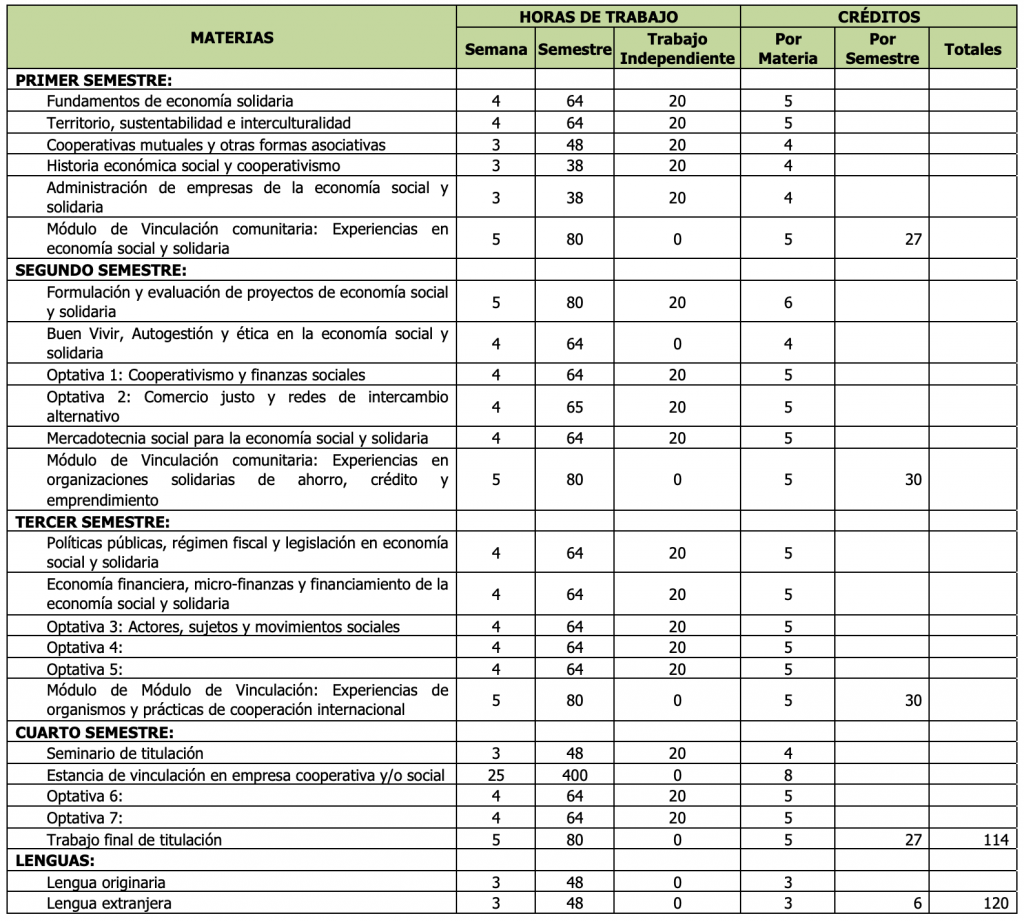 | MATERIAS | HORAS DE TRABAJO | | | CRÉDITOS | | |
|---|---|---|---|---|---|---|
| | Semana | Semestre | Trabajo Independiente | Por Materia | Por Semestre | Totales |
| PRIMER SEMESTRE: | | | | | | |
| Fundamentos de economía solidaria | 4 | 64 | 20 | 5 | | |
| Territorio, sustentabilidad e interculturalidad | 4 | 64 | 20 | 5 | | |
| Cooperativas mutuales y otras formas asociativas | 3 | 48 | 20 | 4 | | |
| Historia económica social y cooperativismo | 3 | 38 | 20 | 4 | | |
| Administración de empresas de la economía social y solidaria | 3 | 38 | 20 | 4 | | |
| Módulo de Vinculación comunitaria: Experiencias en economía social y solidaria | 5 | 80 | 0 | 5 | 27 | |
| SEGUNDO SEMESTRE: | | | | | | |
| Formulación y evaluación de proyectos de economía social y solidaria | 5 | 80 | 20 | 6 | | |
| Buen Vivir, Autogestión y ética en la economía social y solidaria | 4 | 64 | 0 | 4 | | |
| Optativa 1: Cooperativismo y finanzas sociales | 4 | 64 | 20 | 5 | | |
| Optativa 2: Comercio justo y redes de intercambio alternativo | 4 | 65 | 20 | 5 | | |
| Mercadotecnia social para la economía social y solidaria | 4 | 64 | 20 | 5 | | |
| Módulo de Vinculación comunitaria: Experiencias en organizaciones solidarias de ahorro, crédito y emprendimiento | 5 | 80 | 0 | 5 | 30 | |
| TERCER SEMESTRE: | | | | | | |
| Políticas públicas, régimen fiscal y legislación en economía social y solidaria | 4 | 64 | 20 | 5 | | |
| Economía financiera, micro-finanzas y financiamiento de la economía social y solidaria | 4 | 64 | 20 | 5 | | |
| Optativa 3: Actores, sujetos y movimientos sociales | 4 | 64 | 20 | 5 | | |
| Optativa 4: | 4 | 64 | 20 | 5 | | |
| Optativa 5: | 4 | 64 | 20 | 5 | | |
| Módulo de Módulo de Vinculación: Experiencias de organismos y prácticas de cooperación internacional | 5 | 80 | 0 | 5 | 30 | |
| CUARTO SEMESTRE: | | | | | | |
| Seminario de titulación | 3 | 48 | 20 | 4 | | |
| Estancia de vinculación en empresa cooperativa y/o social | 25 | 400 | 0 | 8 | | |
| Optativa 6: | 4 | 64 | 20 | 5 | | |
| Optativa 7: | 4 | 64 | 20 | 5 | | |
| Trabajo final de titulación | 5 | 80 | 0 | 5 | 27 | 114 |
| LENGUAS: | | | | | | |
| Lengua originaria | 3 | 48 | 0 | 3 | | |
| Lengua extranjera | 3 | 48 | 0 | 3 | 6 | 120 |